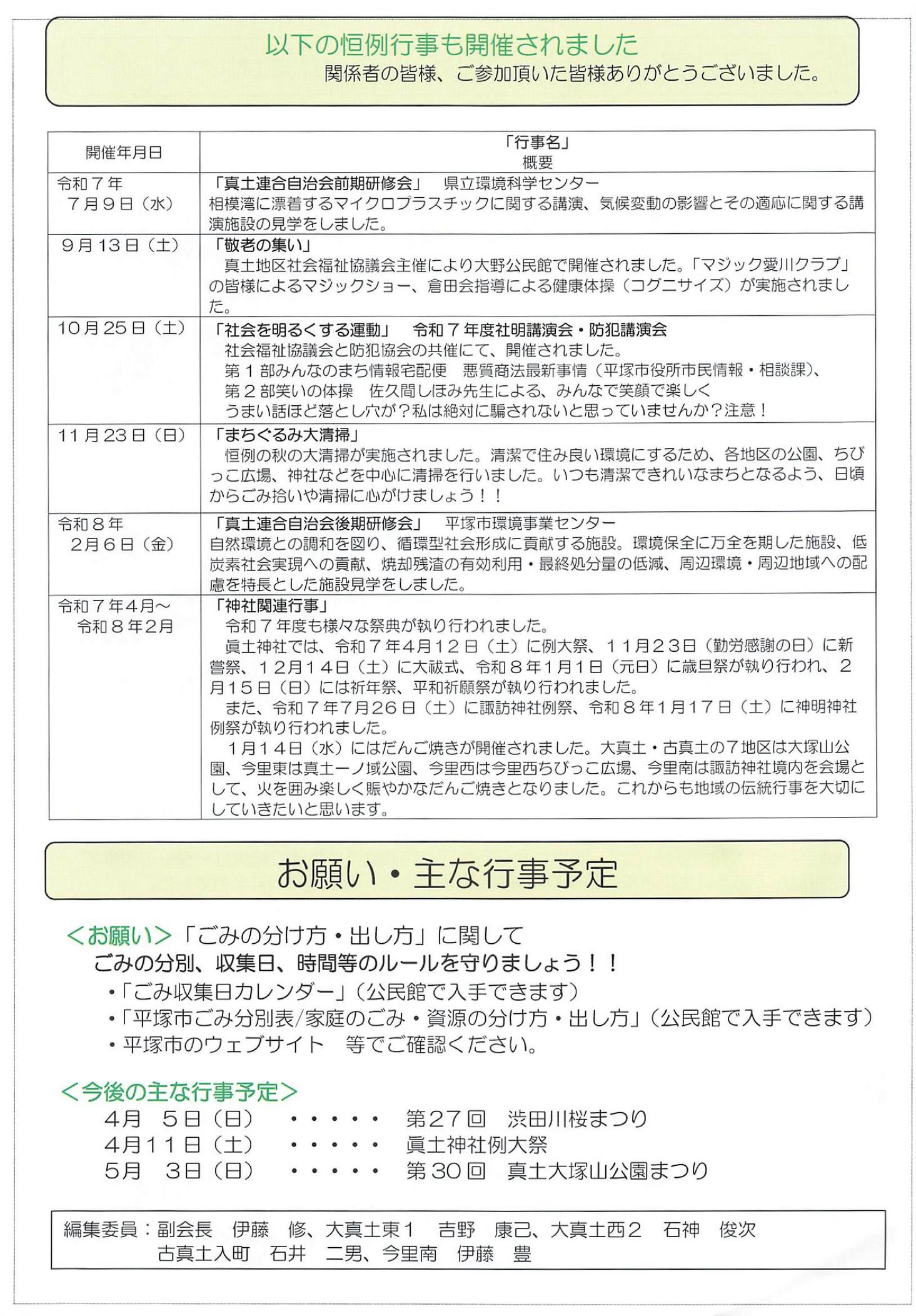 以下の恒例行事も開催されました
関係者の皆様、ご参加頂いた皆様ありがとうございました。

| 開催年月日 | 「行事名」 概要 |
|---|---|
| 令和７年 ７月９日（水） | 「真土連合自治会前期研修会」　県立環境科学センター 相模湾に漂着するマイクロプラスチックに関する講演、気候変動の影響とその適応に関する講演施設の見学をしました。 |
| ９月１３日（土） | 「敬老の集い」 真土地区社会福祉協議会主催により大野公民館で開催されました。「マジック愛川クラブ」の皆様によるマジックショー、倉田会指導による健康体操（コグニサイズ）が実施されました。 |
| １０月２５日（土） | 「社会を明るくする運動」　令和７年度社明講演会・防犯講演会 社会福祉協議会と防犯協会の共催にて、開催されました。 第１部みんなのまち情報宅配便　悪質商法最新事情（平塚市役所市民情報・相談課）、 第２部笑いの体操　佐久間しほみ先生による、みんなで笑顔で楽しく うまい話ほど落とし穴が？私は絶対に騙されないと思っていませんか？注意！ |
| １１月２３日（日） | 「まちぐるみ大清掃」 恒例の秋の大清掃が実施されました。清潔で住み良い環境にするため、各地区の公園、ちびっこ広場、神社などを中心に清掃を行いました。いつも清潔できれいなまちとなるよう、日頃からごみ拾いや清掃に心がけましょう！！ |
| 令和８年 ２月６日（金） | 「真土連合自治会後期研修会」　平塚市環境事業センター 自然環境との調和を図り、循環型社会形成に貢献する施設。環境保全に万全を期した施設、低炭素社会実現への貢献、焼却残渣の有効利用・最終処分量の低減、周辺環境・周辺地域への配慮を特長とした施設見学をしました。 |
| 令和７年４月～ 令和８年２月 | 「神社関連行事」 令和７年度も様々な祭典が執り行われました。 眞土神社では、令和７年４月１２日（土）に例大祭、１１月２３日（勤労感謝の日）に新嘗祭、１２月１４日（土）に大祓式、令和８年１月１日（元日）に歳旦祭が執り行われ、２月１５日（日）には祈年祭、平和祈願祭が執り行われました。 また、令和７年７月２６日（土）に諏訪神社例祭、令和８年１月１７日（土）に神明神社例祭が執り行われました。 １月１４日（水）にはだんご焼きが開催されました。大真土・古真土の７地区は大塚山公園、今里東は真土一ノ域公園、今里西は今里西ちびっこ広場、今里南は諏訪神社境内を会場として、火を囲み楽しく賑やかなだんご焼きとなりました。これからも地域の伝統行事を大切にしていきたいと思います。 |

お願い・主な行事予定

＜お願い＞「ごみの分け方・出し方」に関して
ごみの分別、収集日、時間等のルールを守りましょう！！
・「ごみ収集日カレンダー」（公民館で入手できます）
・「平塚市ごみ分別表/家庭のごみ・資源の分け方・出し方」（公民館で入手できます）
・平塚市のウェブサイト　等でご確認ください。

＜今後の主な行事予定＞
４月　５日（日）　・・・・・・　第２７回　渋田川桜まつり
４月１１日（土）　・・・・・・　眞土神社例大祭
５月　３日（日）　・・・・・・　第３０回　真土大塚山公園まつり

編集委員：副会長　伊藤　修、大真土東１　吉野　康己、大真土西２　石神　俊次
古真土入町　石井　二男、今里南　伊藤　豊